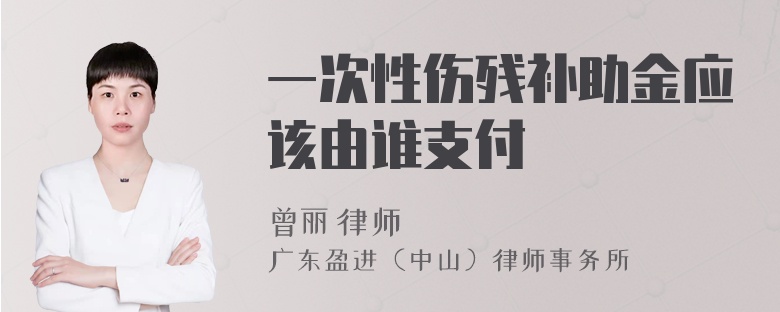 一次性伤残补助金应该由谁支付

曾丽 律师
广东盈进（中山）律师事务所